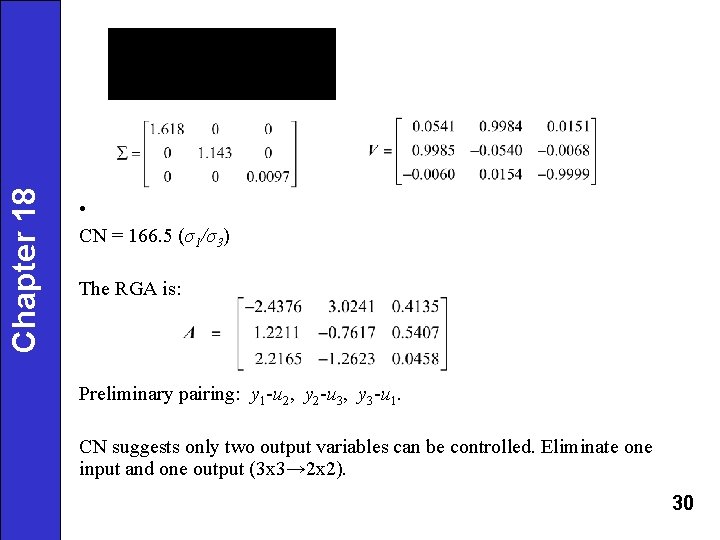 Chapter 18

$\Sigma = \begin{bmatrix} 1.618 & 0 & 0 \\ 0 & 1.143 & 0 \\ 0 & 0 & 0.0097 \end{bmatrix}$ $V = \begin{bmatrix} 0.0541 & 0.9984 & 0.0151 \\ 0.9985 & -0.0540 & -0.0068 \\ -0.0060 & 0.0154 & -0.9999 \end{bmatrix}$

•

CN = 166.5 ($\sigma_1/\sigma_3$)

The RGA is:

$\Lambda = \begin{bmatrix} -2.4376 & 3.0241 & 0.4135 \\ 1.2211 & -0.7617 & 0.5407 \\ 2.2165 & -1.2623 & 0.0458 \end{bmatrix}$

Preliminary pairing: $y_1$-$u_2$, $y_2$-$u_3$, $y_3$-$u_1$.

CN suggests only two output variables can be controlled. Eliminate one input and one output (3x3→2x2).

30